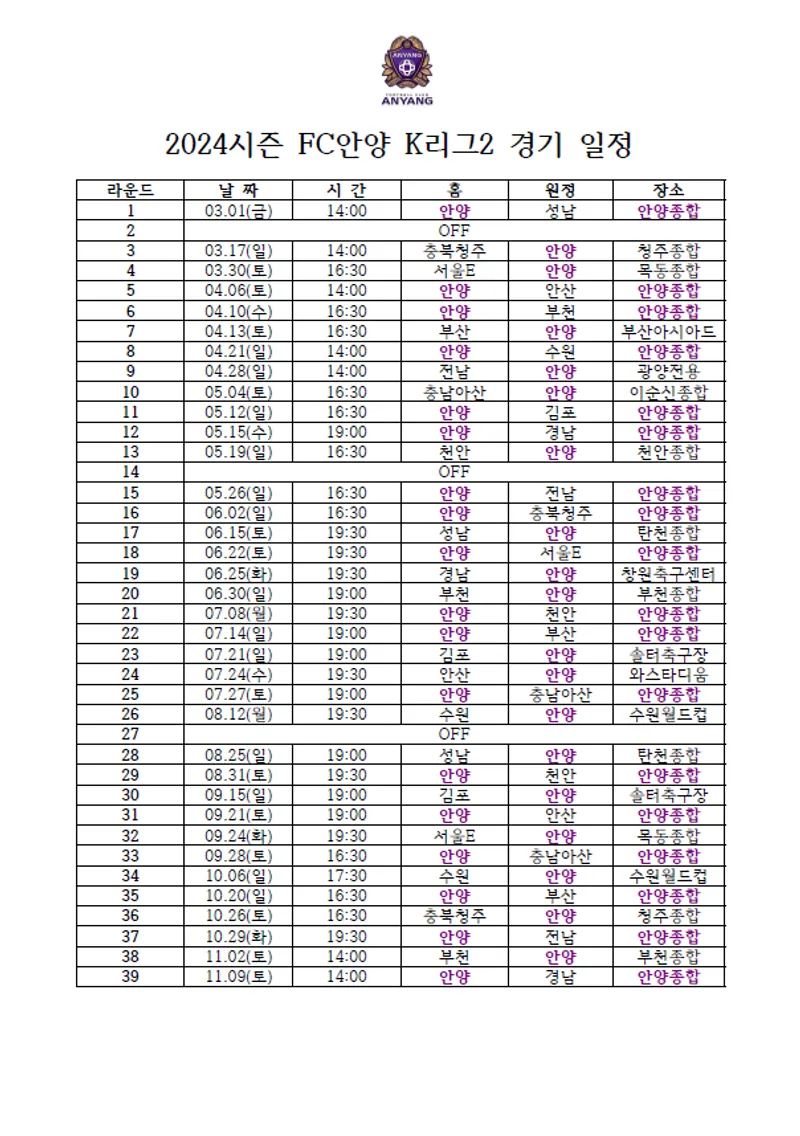 ANYANG
FOOTBALL CLUB
ANYANG

2024시즌 FC안양 K리그2 경기 일정

| 라운드 | 날 짜 | 시 간 | 홈 | 원정 | 장소 |
|---|---|---|---|---|---|
| 1 | 03.01(금) | 14:00 | 안양 | 성남 | 안양종합 |
| 2 | OFF | | | | |
| 3 | 03.17(일) | 14:00 | 충북청주 | 안양 | 청주종합 |
| 4 | 03.30(토) | 16:30 | 서울E | 안양 | 목동종합 |
| 5 | 04.06(토) | 14:00 | 안양 | 안산 | 안양종합 |
| 6 | 04.10(수) | 16:30 | 안양 | 부천 | 안양종합 |
| 7 | 04.13(토) | 16:30 | 부산 | 안양 | 부산아시아드 |
| 8 | 04.21(일) | 14:00 | 안양 | 수원 | 안양종합 |
| 9 | 04.28(일) | 14:00 | 전남 | 안양 | 광양전용 |
| 10 | 05.04(토) | 16:30 | 충남아산 | 안양 | 이순신종합 |
| 11 | 05.12(일) | 16:30 | 안양 | 김포 | 안양종합 |
| 12 | 05.15(수) | 19:00 | 안양 | 경남 | 안양종합 |
| 13 | 05.19(일) | 16:30 | 천안 | 안양 | 천안종합 |
| 14 | OFF | | | | |
| 15 | 05.26(일) | 16:30 | 안양 | 전남 | 안양종합 |
| 16 | 06.02(일) | 16:30 | 안양 | 충북청주 | 안양종합 |
| 17 | 06.15(토) | 19:30 | 성남 | 안양 | 탄천종합 |
| 18 | 06.22(토) | 19:30 | 안양 | 서울E | 안양종합 |
| 19 | 06.25(화) | 19:30 | 경남 | 안양 | 창원축구센터 |
| 20 | 06.30(일) | 19:00 | 부천 | 안양 | 부천종합 |
| 21 | 07.08(월) | 19:30 | 안양 | 천안 | 안양종합 |
| 22 | 07.14(일) | 19:00 | 안양 | 부산 | 안양종합 |
| 23 | 07.21(일) | 19:00 | 김포 | 안양 | 솔터축구장 |
| 24 | 07.24(수) | 19:30 | 안산 | 안양 | 와스타디움 |
| 25 | 07.27(토) | 19:00 | 안양 | 충남아산 | 안양종합 |
| 26 | 08.12(월) | 19:30 | 수원 | 안양 | 수원월드컵 |
| 27 | OFF | | | | |
| 28 | 08.25(일) | 19:00 | 성남 | 안양 | 탄천종합 |
| 29 | 08.31(토) | 19:30 | 안양 | 천안 | 안양종합 |
| 30 | 09.15(일) | 19:00 | 김포 | 안양 | 솔터축구장 |
| 31 | 09.21(토) | 19:00 | 안양 | 안산 | 안양종합 |
| 32 | 09.24(화) | 19:30 | 서울E | 안양 | 목동종합 |
| 33 | 09.28(토) | 16:30 | 안양 | 충남아산 | 안양종합 |
| 34 | 10.06(일) | 17:30 | 수원 | 안양 | 수원월드컵 |
| 35 | 10.20(일) | 16:30 | 안양 | 부산 | 안양종합 |
| 36 | 10.26(토) | 16:30 | 충북청주 | 안양 | 청주종합 |
| 37 | 10.29(화) | 19:30 | 안양 | 전남 | 안양종합 |
| 38 | 11.02(토) | 14:00 | 부천 | 안양 | 부천종합 |
| 39 | 11.09(토) | 14:00 | 안양 | 경남 | 안양종합 |